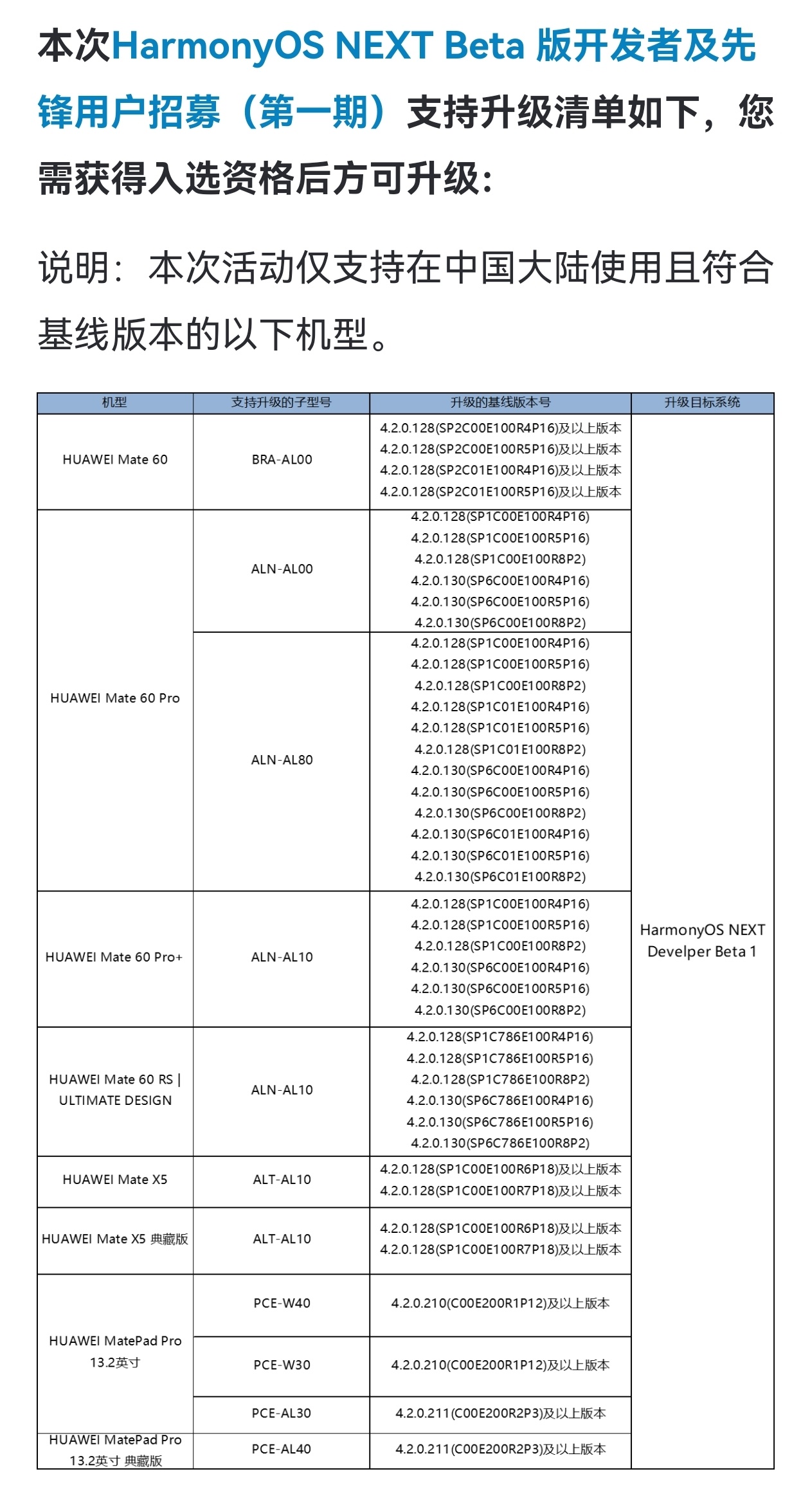 本次HarmonyOS NEXT Beta 版开发者及先锋用户招募（第一期）支持升级清单如下，您需获得入选资格后方可升级：

说明：本次活动仅支持在中国大陆使用且符合基线版本的以下机型。

| 机型 | 支持升级的子型号 | 升级的基线版本号 | 升级目标系统 |
|---|---|---|---|
| HUAWEI Mate 60 | BRA-AL00 | 4.2.0.128(SP2C00E100R4P16)及以上版本 4.2.0.128(SP2C00E100R5P16)及以上版本 4.2.0.128(SP2C01E100R4P16)及以上版本 4.2.0.128(SP2C01E100R5P16)及以上版本 | HarmonyOS NEXT Develper Beta 1 |
| HUAWEI Mate 60 Pro | ALN-AL00 | 4.2.0.128(SP1C00E100R4P16) 4.2.0.128(SP1C00E100R5P16) 4.2.0.128(SP1C00E100R8P2) 4.2.0.130(SP6C00E100R4P16) 4.2.0.130(SP6C00E100R5P16) 4.2.0.130(SP6C00E100R8P2) | |
| | ALN-AL80 | 4.2.0.128(SP1C00E100R4P16) 4.2.0.128(SP1C00E100R5P16) 4.2.0.128(SP1C00E100R8P2) 4.2.0.128(SP1C01E100R4P16) 4.2.0.128(SP1C01E100R5P16) 4.2.0.128(SP1C01E100R8P2) 4.2.0.130(SP6C00E100R4P16) 4.2.0.130(SP6C00E100R5P16) 4.2.0.130(SP6C00E100R8P2) 4.2.0.130(SP6C01E100R4P16) 4.2.0.130(SP6C01E100R5P16) 4.2.0.130(SP6C01E100R8P2) | |
| HUAWEI Mate 60 Pro+ | ALN-AL10 | 4.2.0.128(SP1C00E100R4P16) 4.2.0.128(SP1C00E100R5P16) 4.2.0.128(SP1C00E100R8P2) 4.2.0.130(SP6C00E100R4P16) 4.2.0.130(SP6C00E100R5P16) 4.2.0.130(SP6C00E100R8P2) | |
| HUAWEI Mate 60 RS \| ULTIMATE DESIGN | ALN-AL10 | 4.2.0.128(SP1C786E100R4P16) 4.2.0.128(SP1C786E100R5P16) 4.2.0.128(SP1C786E100R8P2) 4.2.0.130(SP6C786E100R4P16) 4.2.0.130(SP6C786E100R5P16) 4.2.0.130(SP6C786E100R8P2) | |
| HUAWEI Mate X5 | ALT-AL10 | 4.2.0.128(SP1C00E100R6P18)及以上版本 4.2.0.128(SP1C00E100R7P18)及以上版本 | |
| HUAWEI Mate X5 典藏版 | ALT-AL10 | 4.2.0.128(SP1C00E100R6P18)及以上版本 4.2.0.128(SP1C00E100R7P18)及以上版本 | |
| HUAWEI MatePad Pro 13.2英寸 | PCE-W40 | 4.2.0.210(C00E200R1P12)及以上版本 | |
| | PCE-W30 | 4.2.0.210(C00E200R1P12)及以上版本 | |
| | PCE-AL30 | 4.2.0.211(C00E200R2P3)及以上版本 | |
| HUAWEI MatePad Pro 13.2英寸 典藏版 | PCE-AL40 | 4.2.0.211(C00E200R2P3)及以上版本 | |